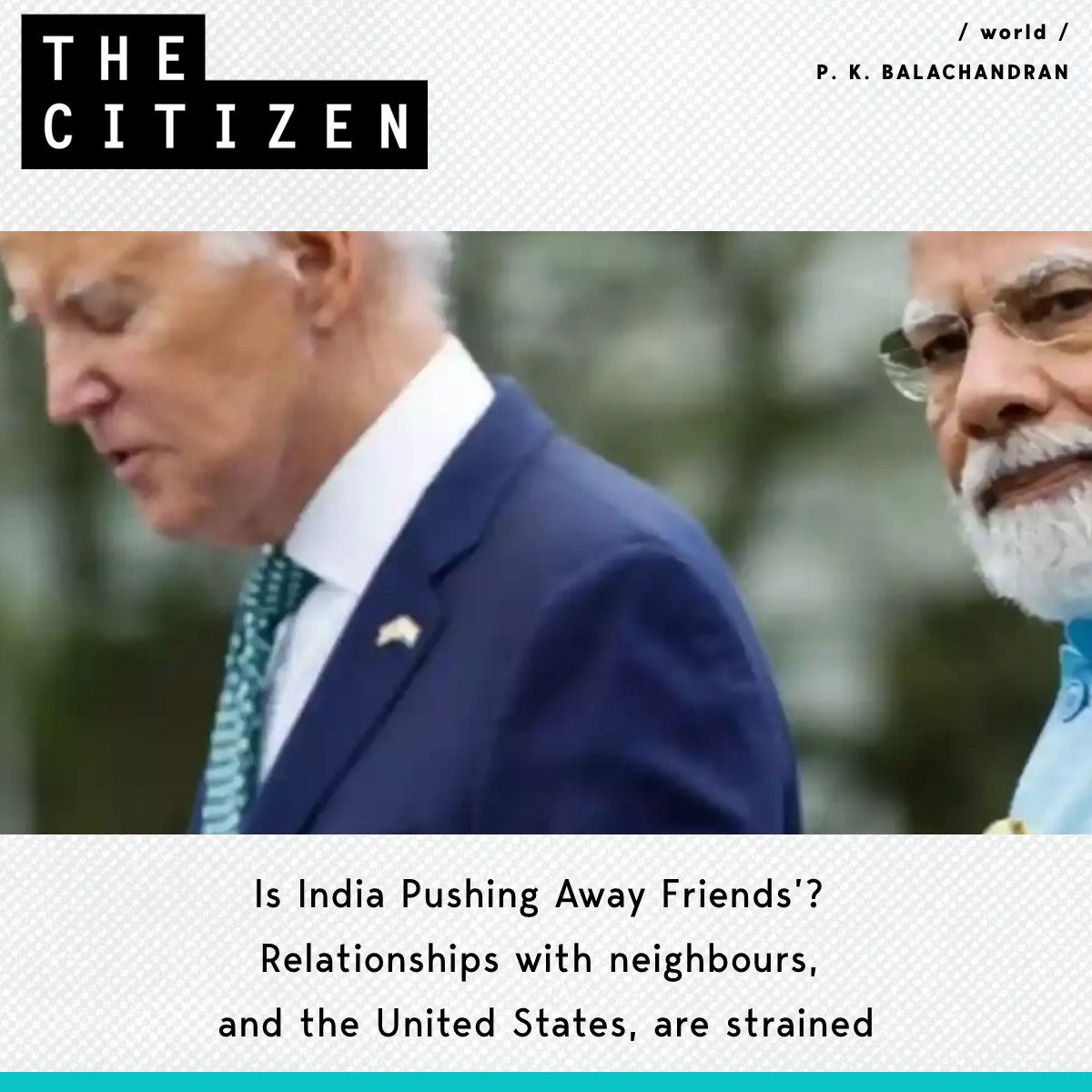 THE
CITIZEN

/ world /
P. K. BALACHANDRAN

Is India Pushing Away Friends'?
Relationships with neighbours,
and the United States, are strained